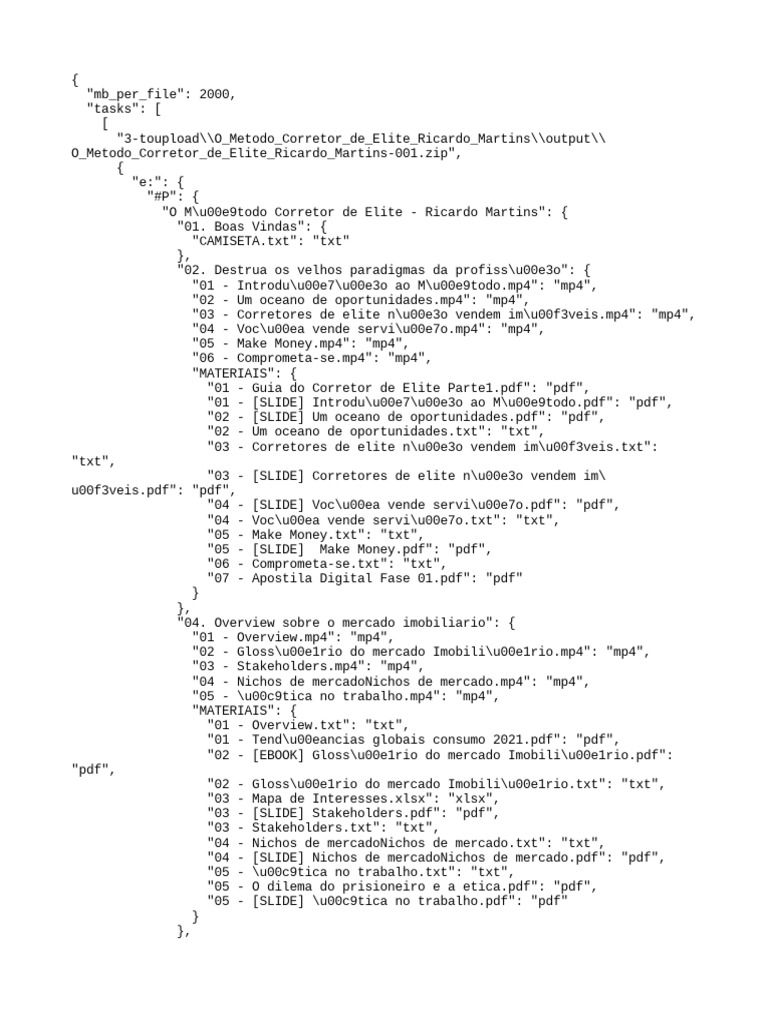 {
  "mb_per_file": 2000,
  "tasks": [
    [
      "3-toupload\\O_Metodo_Corretor_de_Elite_Ricardo_Martins\\output\\O_Metodo_Corretor_de_Elite_Ricardo_Martins-001.zip",
      {
        "e:": {
          "#P": {
            "O M\u00e9todo Corretor de Elite - Ricardo Martins": {
              "01. Boas Vindas": {
                "CAMISETA.txt": "txt"
              },
              "02. Destrua os velhos paradigmas da profiss\u00e3o": {
                "01 - Introdu\u00e7\u00e3o ao M\u00e9todo.mp4": "mp4",
                "02 - Um oceano de oportunidades.mp4": "mp4",
                "03 - Corretores de elite n\u00e3o vendem im\u00f3veis.mp4": "mp4",
                "04 - Voc\u00ea vende servi\u00e7o.mp4": "mp4",
                "05 - Make Money.mp4": "mp4",
                "06 - Comprometa-se.mp4": "mp4",
                "MATERIAIS": {
                  "01 - Guia do Corretor de Elite Parte1.pdf": "pdf",
                  "01 - [SLIDE] Introdu\u00e7\u00e3o ao M\u00e9todo.pdf": "pdf",
                  "02 - [SLIDE] Um oceano de oportunidades.pdf": "pdf",
                  "02 - Um oceano de oportunidades.txt": "txt",
                  "03 - Corretores de elite n\u00e3o vendem im\u00f3veis.txt": "txt",
                  "03 - [SLIDE] Corretores de elite n\u00e3o vendem im\u00f3veis.pdf": "pdf",
                  "04 - [SLIDE] Voc\u00ea vende servi\u00e7o.pdf": "pdf",
                  "04 - Voc\u00ea vende servi\u00e7o.txt": "txt",
                  "05 - Make Money.txt": "txt",
                  "05 - [SLIDE]  Make Money.pdf": "pdf",
                  "06 - Comprometa-se.txt": "txt",
                  "07 - Apostila Digital Fase 01.pdf": "pdf"
                }
              },
              "04. Overview sobre o mercado imobiliario": {
                "01 - Overview.mp4": "mp4",
                "02 - Gloss\u00e1rio do mercado Imobili\u00e1rio.mp4": "mp4",
                "03 - Stakeholders.mp4": "mp4",
                "04 - Nichos de mercadoNichos de mercado.mp4": "mp4",
                "05 - \u00c9tica no trabalho.mp4": "mp4",
                "MATERIAIS": {
                  "01 - Overview.txt": "txt",
                  "01 - Tend\u00eancias globais consumo 2021.pdf": "pdf",
                  "02 - [EBOOK] Gloss\u00e1rio do mercado Imobili\u00e1rio.pdf": "pdf",
                  "02 - Gloss\u00e1rio do mercado Imobili\u00e1rio.txt": "txt",
                  "03 - Mapa de Interesses.xlsx": "xlsx",
                  "03 - [SLIDE] Stakeholders.pdf": "pdf",
                  "03 - Stakeholders.txt": "txt",
                  "04 - Nichos de mercadoNichos de mercado.txt": "txt",
                  "04 - [SLIDE] Nichos de mercadoNichos de mercado.pdf": "pdf",
                  "05 - \u00c9tica no trabalho.txt": "txt",
                  "05 - O dilema do prisioneiro e a etica.pdf": "pdf",
                  "05 - [SLIDE] \u00c9tica no trabalho.pdf": "pdf"
                }
              },